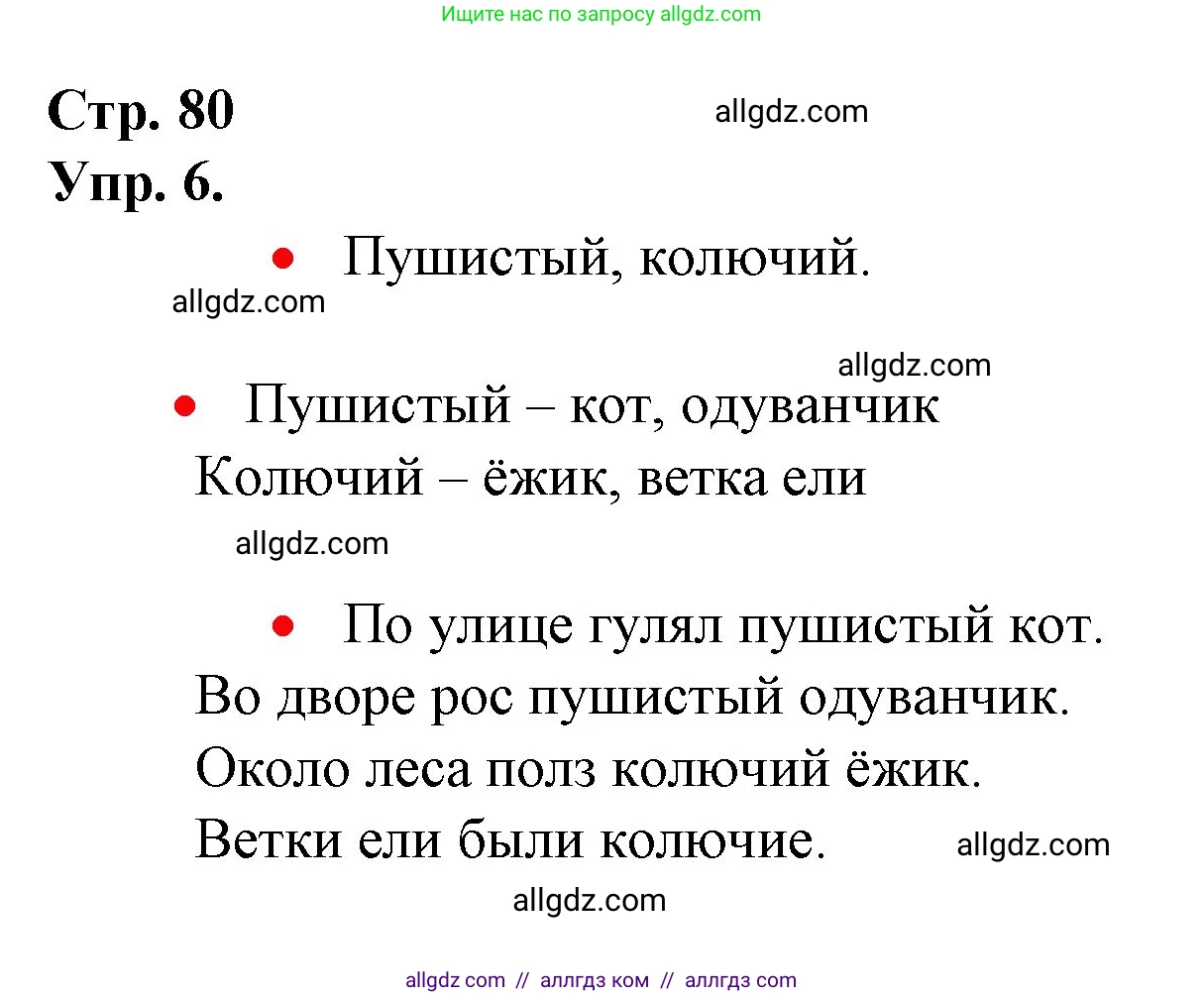 Ищите нас по запросу allgdz.com

Стр. 80
allgdz.com
Упр. 6.

• Пушистый, колючий.
allgdz.com

allgdz.com
• Пушистый – кот, одуванчик
Колючий – ёжик, ветка ели
allgdz.com

• По улице гулял пушистый кот.
Во дворе рос пушистый одуванчик.
Около леса полз колючий ёжик.
Ветки ели были колючие.
allgdz.com
allgdz.com

allgdz com // аллгдз ком // аллгдз com